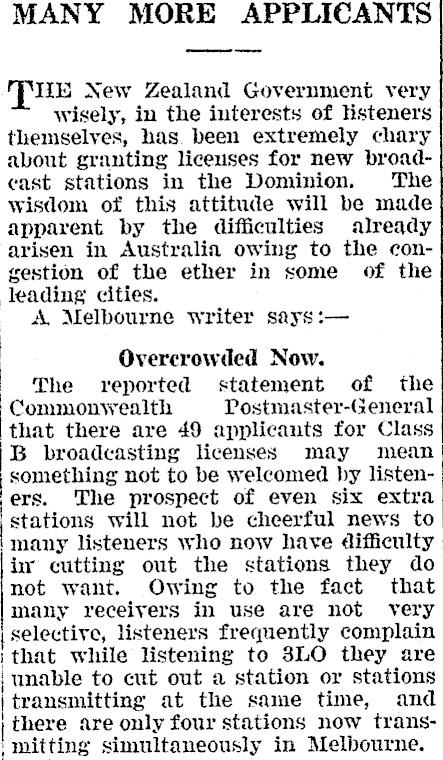 MANY MORE APPLICANTS

THE New Zealand Government very wisely, in the interests of listeners themselves, has been extremely chary about granting licenses for new broadcast stations in the Dominion. The wisdom of this attitude will be made apparent by the difficulties already arisen in Australia owing to the congestion of the ether in some of the leading cities.

A Melbourne writer says:—

Overcrowded Now.

The reported statement of the Commonwealth Postmaster-General that there are 49 applicants for Class B broadcasting licenses may mean something not to be welcomed by listeners. The prospect of even six extra stations will not be cheerful news to many listeners who now have difficulty in cutting out the stations they do not want. Owing to the fact that many receivers in use are not very selective, listeners frequently complain that while listening to 3LO they are unable to cut out a station or stations transmitting at the same time, and there are only four stations now transmitting simultaneously in Melbourne.